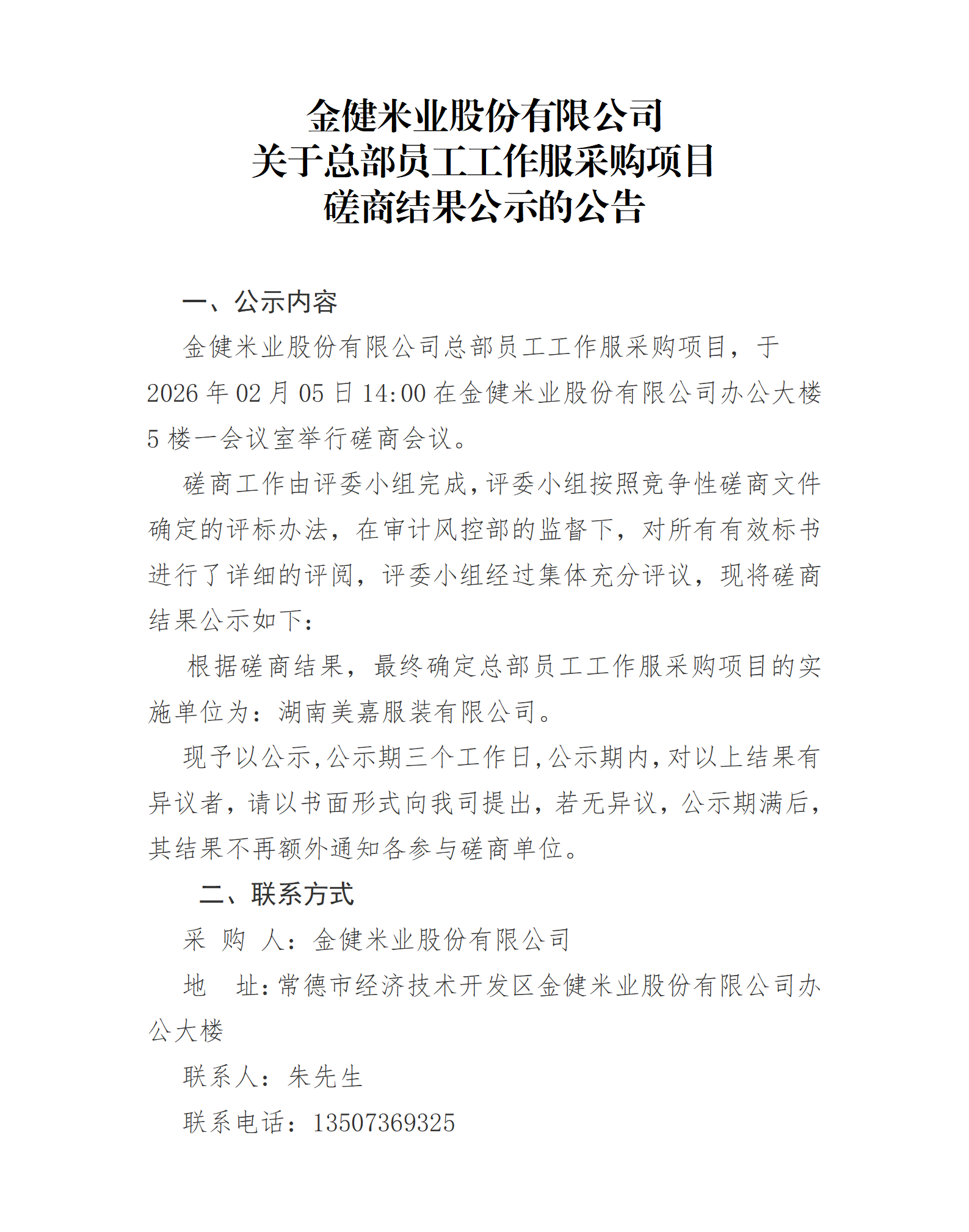 金健米业股份有限公司
关于总部员工工作服采购项目
磋商结果公示的公告

一、公示内容

金健米业股份有限公司总部员工工作服采购项目，于2026年02月05日14:00在金健米业股份有限公司办公大楼5楼一会议室举行磋商会议。

磋商工作由评委小组完成，评委小组按照竞争性磋商文件确定的评标办法，在审计风控部的监督下，对所有有效标书进行了详细的评阅，评委小组经过集体充分评议，现将磋商结果公示如下：

根据磋商结果，最终确定总部员工工作服采购项目的实施单位为：湖南美嘉服装有限公司。

现予以公示，公示期三个工作日，公示期内，对以上结果有异议者，请以书面形式向我司提出，若无异议，公示期满后，其结果不再额外通知各参与磋商单位。

二、联系方式

采 购 人：金健米业股份有限公司

地 址：常德市经济技术开发区金健米业股份有限公司办公大楼

联系人：朱先生

联系电话：13507369325